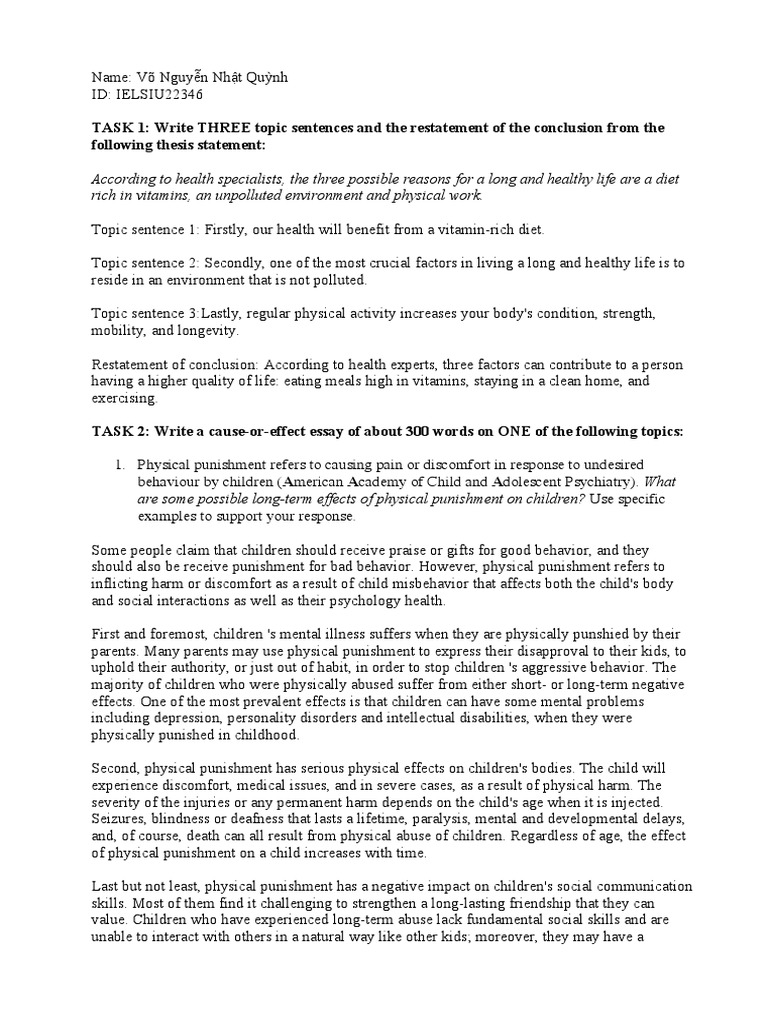 Name: Võ Nguyễn Nhật Quỳnh
ID: IELSIU22346

TASK 1: Write THREE topic sentences and the restatement of the conclusion from the following thesis statement:

According to health specialists, the three possible reasons for a long and healthy life are a diet rich in vitamins, an unpolluted environment and physical work.

Topic sentence 1: Firstly, our health will benefit from a vitamin-rich diet.

Topic sentence 2: Secondly, one of the most crucial factors in living a long and healthy life is to reside in an environment that is not polluted.

Topic sentence 3:Lastly, regular physical activity increases your body's condition, strength, mobility, and longevity.

Restatement of conclusion: According to health experts, three factors can contribute to a person having a higher quality of life: eating meals high in vitamins, staying in a clean home, and exercising.

TASK 2: Write a cause-or-effect essay of about 300 words on ONE of the following topics:

1. Physical punishment refers to causing pain or discomfort in response to undesired behaviour by children (American Academy of Child and Adolescent Psychiatry). What are some possible long-term effects of physical punishment on children? Use specific examples to support your response.

Some people claim that children should receive praise or gifts for good behavior, and they should also be receive punishment for bad behavior. However, physical punishment refers to inflicting harm or discomfort as a result of child misbehavior that affects both the child's body and social interactions as well as their psychology health.

First and foremost, children 's mental illness suffers when they are physically punshied by their parents. Many parents may use physical punishment to express their disapproval to their kids, to uphold their authority, or just out of habit, in order to stop children 's aggressive behavior. The majority of children who were physically abused suffer from either short- or long-term negative effects. One of the most prevalent effects is that children can have some mental problems including depression, personality disorders and intellectual disabilities, when they were physically punished in childhood.

Second, physical punishment has serious physical effects on children's bodies. The child will experience discomfort, medical issues, and in severe cases, as a result of physical harm. The severity of the injuries or any permanent harm depends on the child's age when it is injected. Seizures, blindness or deafness that lasts a lifetime, paralysis, mental and developmental delays, and, of course, death can all result from physical abuse of children. Regardless of age, the effect of physical punishment on a child increases with time.

Last but not least, physical punishment has a negative impact on children's social communication skills. Most of them find it challenging to strengthen a long-lasting friendship that they can value. Children who have experienced long-term abuse lack fundamental social skills and are unable to interact with others in a natural way like other kids; moreover, they may have a